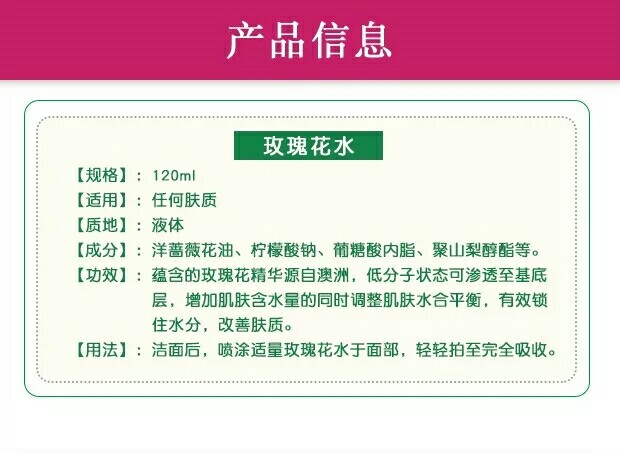 产品信息

玫瑰花水

【规格】：120ml

【适用】：任何肤质

【质地】：液体

【成分】：洋蔷薇花油、柠檬酸钠、葡糖酸内脂、聚山梨醇酯等。

【功效】：蕴含的玫瑰花精华源自澳洲，低分子状态可渗透至基底层，增加肌肤含水量的同时调整肌肤水合平衡，有效锁住水分，改善肤质。

【用法】：洁面后，喷涂适量玫瑰花水于面部，轻轻拍至完全吸收。